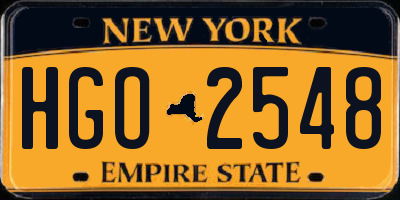 NEW YORK

HGO 2548

EMPIRE STATE